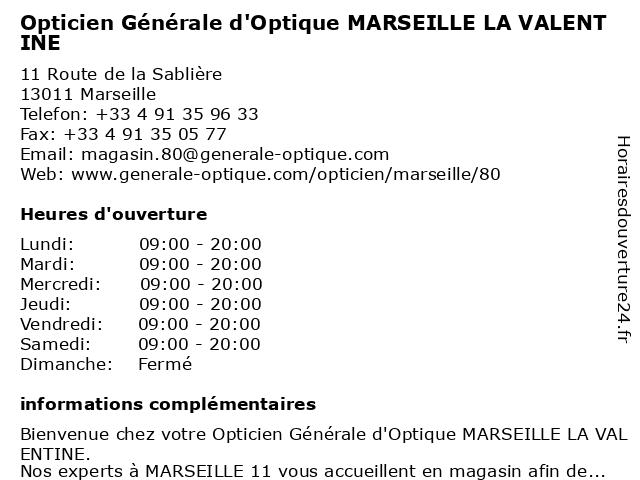 Opticien Générale d'Optique MARSEILLE LA VALENTINE

11 Route de la Sablière
13011 Marseille
Telefon: +33 4 91 35 96 33
Fax: +33 4 91 35 05 77
Email: magasin.80@generale-optique.com
Web: www.generale-optique.com/opticien/marseille/80

Heures d'ouverture

Lundi: 09:00 - 20:00
Mardi: 09:00 - 20:00
Mercredi: 09:00 - 20:00
Jeudi: 09:00 - 20:00
Vendredi: 09:00 - 20:00
Samedi: 09:00 - 20:00
Dimanche: Fermé

informations complémentaires

Bienvenue chez votre Opticien Générale d'Optique MARSEILLE LA VALENTINE.
Nos experts à MARSEILLE 11 vous accueillent en magasin afin de...

Horairesdouverture24.fr